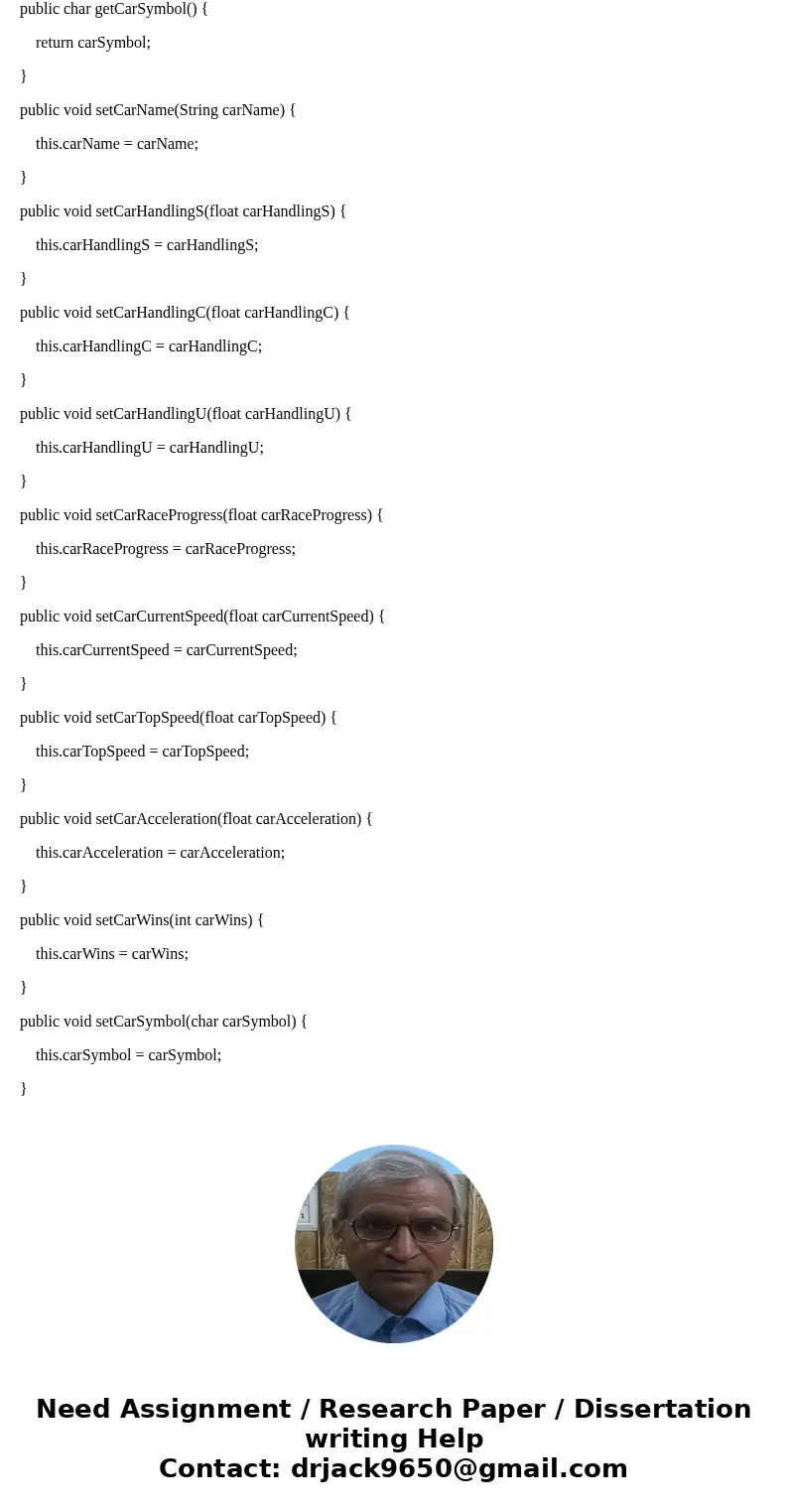 public char getCarSymbol() {

return carSymbol;

}

public void setCarName(String carName) {

this.carName = carName;

}

public void setCarHandlingS(float carHandlingS) {

this.carHandlingS = carHandlingS;

}

public void setCarHandlingC(float carHandlingC) {

this.carHandlingC = carHandlingC;

}

public void setCarHandlingU(float carHandlingU) {

this.carHandlingU = carHandlingU;

}

public void setCarRaceProgress(float carRaceProgress) {

this.carRaceProgress = carRaceProgress;

}

public void setCarCurrentSpeed(float carCurrentSpeed) {

this.carCurrentSpeed = carCurrentSpeed;

}

public void setCarTopSpeed(float carTopSpeed) {

this.carTopSpeed = carTopSpeed;

}

public void setCarAcceleration(float carAcceleration) {

this.carAcceleration = carAcceleration;

}

public void setCarWins(int carWins) {

this.carWins = carWins;

}

public void setCarSymbol(char carSymbol) {

this.carSymbol = carSymbol;

}

Need Assignment / Research Paper / Dissertation writing Help
Contact: drjack9650@gmail.com